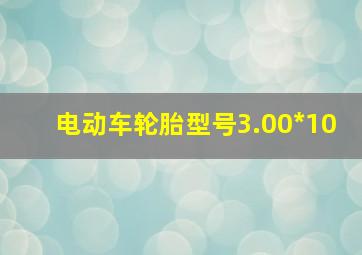 电动车轮胎型号3.00*10